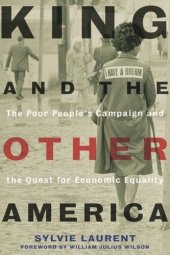 KING

I HAVE A DREAM

AND THE

The Poor People's Campaign and

OTHER

the Quest for Economic Equality

AMERICA

SYLVIE LAURENT

FOREWORD BY WILLIAM JULIUS WILSON